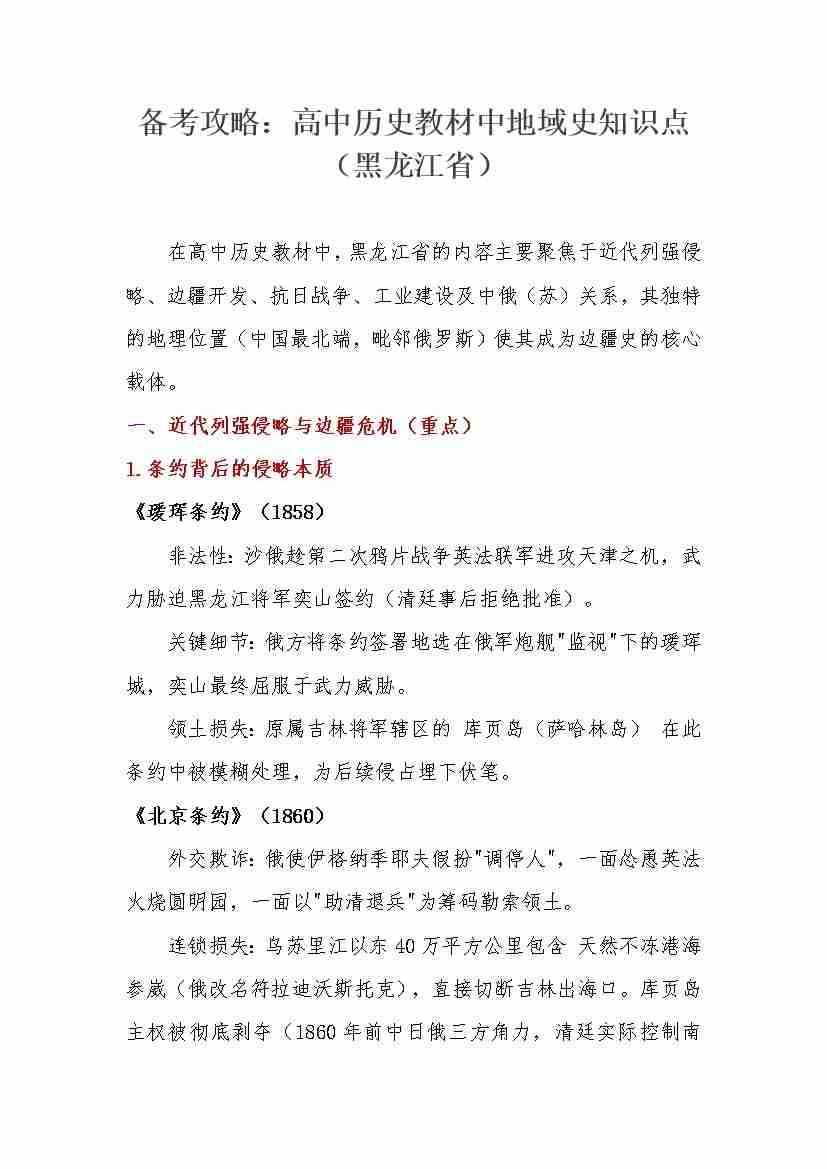 备考攻略：高中历史教材中地域史知识点（黑龙江省）

在高中历史教材中，黑龙江省的内容主要聚焦于近代列强侵略、边疆开发、抗日战争、工业建设及中俄（苏）关系，其独特的地理位置（中国最北端，毗邻俄罗斯）使其成为边疆史的核心载体。

一、近代列强侵略与边疆危机（重点）

1.条约背后的侵略本质

《瑷珲条约》（1858）

非法性：沙俄趁第二次鸦片战争英法联军进攻天津之机，武力胁迫黑龙江将军奕山签约（清廷事后拒绝批准）。

关键细节：俄方将条约签署地选在俄军炮舰"监视"下的瑷珲城，奕山最终屈服于武力威胁。

领土损失：原属吉林将军辖区的 库页岛（萨哈林岛） 在此条约中被模糊处理，为后续侵占埋下伏笔。

《北京条约》（1860）

外交欺诈：俄使伊格纳季耶夫假扮"调停人"，一面怂恿英法火烧圆明园，一面以"助清退兵"为筹码勒索领土。

连锁损失：乌苏里江以东 40 万平方公里包含 天然不冻港海参崴（俄改名符拉迪沃斯托克），直接切断吉林出海口。库页岛主权被彻底剥夺（1860 年前中日俄三方角力，清廷实际控制南